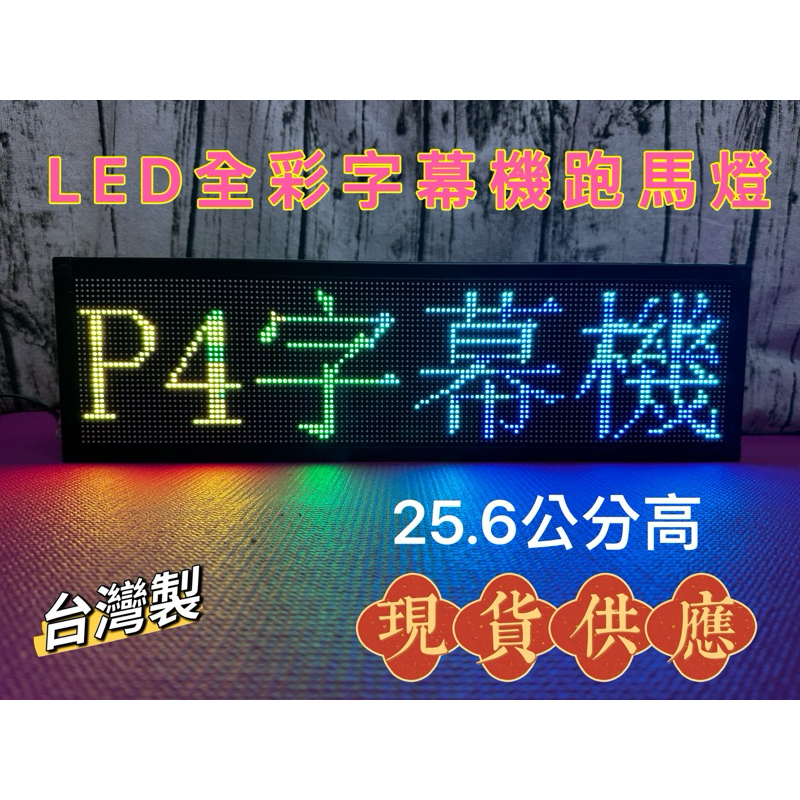 LED全彩字幕機跑馬燈

P4字幕機

25.6公分高

台灣製

現貨供應